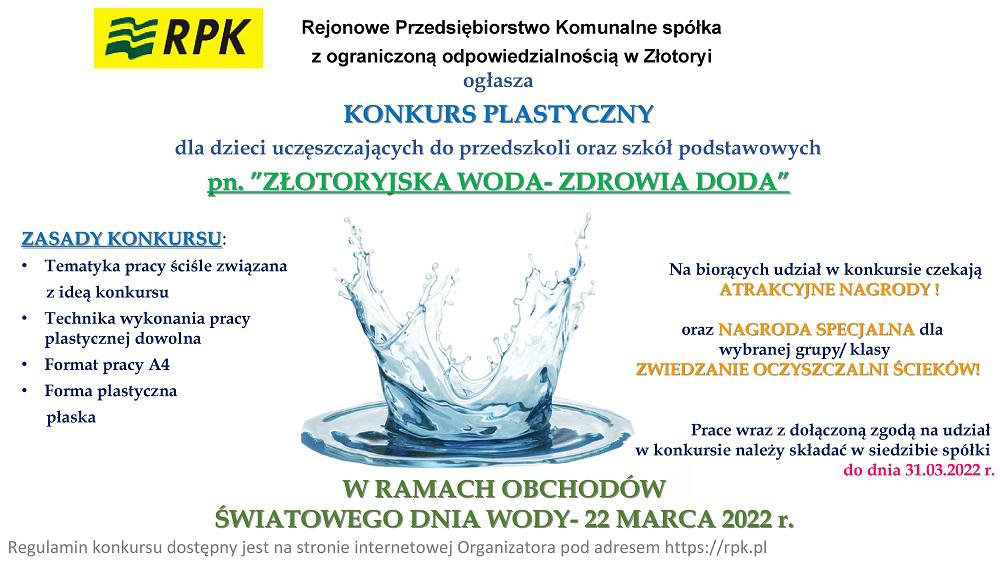 RPK

Rejonowe Przedsiębiorstwo Komunalne spółka z ograniczoną odpowiedzialnością w Złotoryi

ogłasza

KONKURS PLASTYCZNY

dla dzieci uczęszczających do przedszkoli oraz szkół podstawowych

pn. "ZŁOTORYJSKA WODA- ZDROWIA DODA"

ZASADY KONKURSU:

• Tematyka pracy ściśle związana z ideą konkursu
• Technika wykonania pracy plastycznej dowolna
• Format pracy A4
• Forma plastyczna płaska

Na biorących udział w konkursie czekają ATRAKCYJNE NAGRODY !

oraz NAGRODA SPECJALNA dla wybranej grupy/ klasy ZWIEDZANIE OCZYSZCZALNI ŚCIEKÓW!

Prace wraz z dołączoną zgodą na udział w konkursie należy składać w siedzibie spółki do dnia 31.03.2022 r.

W RAMACH OBCHODÓW ŚWIATOWEGO DNIA WODY- 22 MARCA 2022 r.

Regulamin konkursu dostępny jest na stronie internetowej Organizatora pod adresem https://rpk.pl